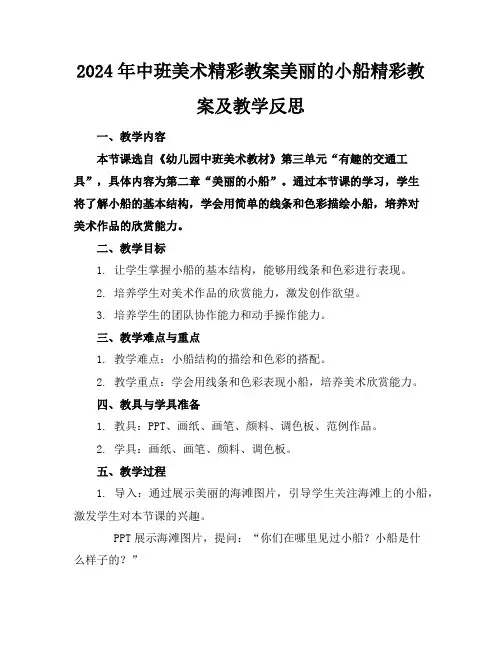 2024年中班美术精彩教案美丽的小船精彩教案及教学反思

一、教学内容

本节课选自《幼儿园中班美术教材》第三单元“有趣的交通工具”，具体内容为第二章“美丽的小船”。通过本节课的学习，学生将了解小船的基本结构，学会用简单的线条和色彩描绘小船，培养对美术作品的欣赏能力。

二、教学目标

1. 让学生掌握小船的基本结构，能够用线条和色彩进行表现。

2. 培养学生对美术作品的欣赏能力，激发创作欲望。

3. 培养学生的团队协作能力和动手操作能力。

三、教学难点与重点

1. 教学难点：小船结构的描绘和色彩的搭配。

2. 教学重点：学会用线条和色彩表现小船，培养美术欣赏能力。

四、教具与学具准备

1. 教具：PPT、画纸、画笔、颜料、调色板、范例作品。

2. 学具：画纸、画笔、颜料、调色板。

五、教学过程

1. 导入：通过展示美丽的海滩图片，引导学生关注海滩上的小船，激发学生对本节课的兴趣。

PPT展示海滩图片，提问：“你们在哪里见过小船？小船是什么样子的？”